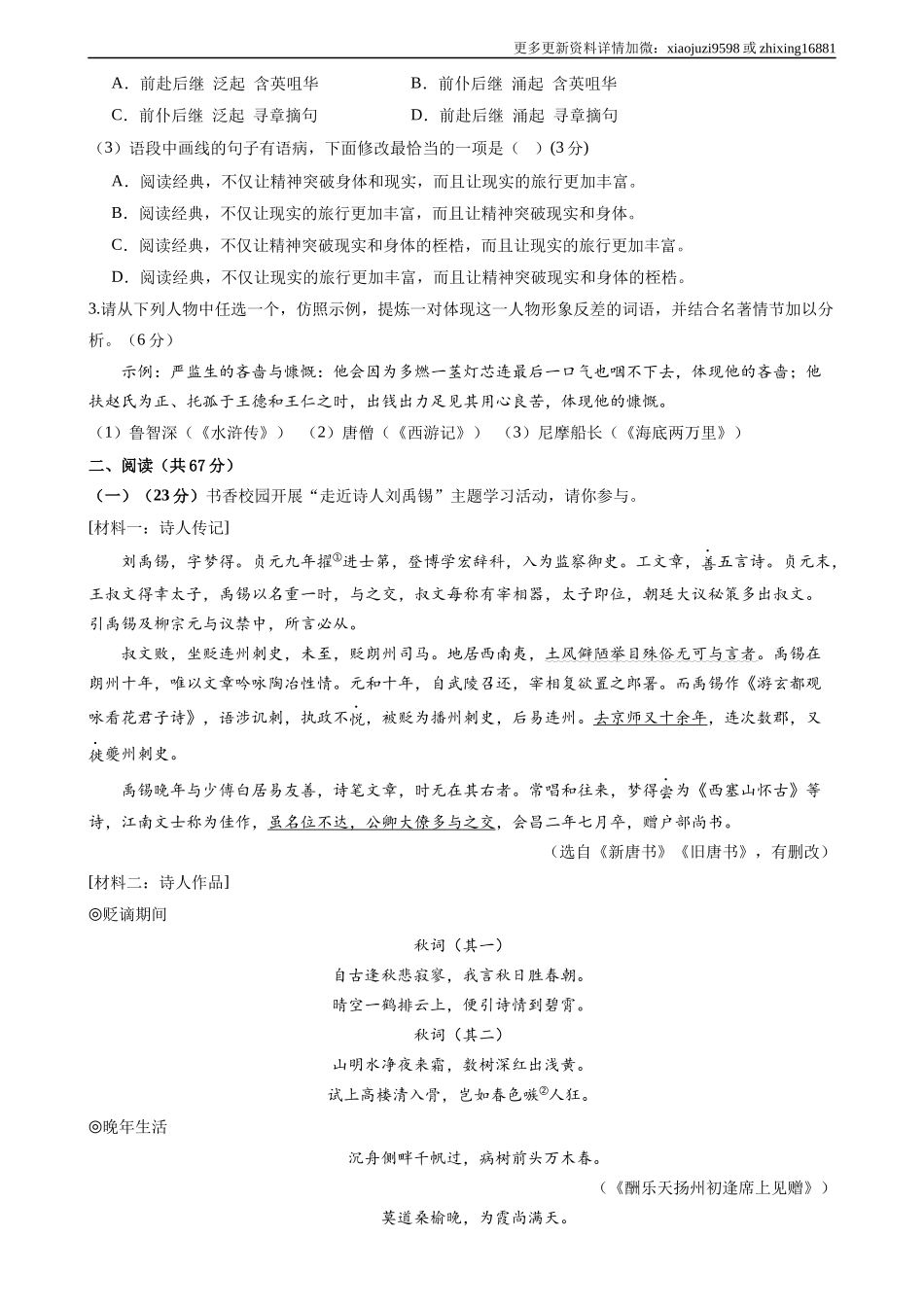 更多更新资料详情加微：xiaojuzi9598 或 zhixing16881

A．前赴后继 泛起 含英咀华　　B．前仆后继 涌起 含英咀华
C．前仆后继 泛起 寻章摘句　　D．前赴后继 涌起 寻章摘句

（3）语段中画线的句子有语病，下面修改最恰当的一项是（　）(3 分)
A．阅读经典，不仅让精神突破身体和现实，而且让现实的旅行更加丰富。
B．阅读经典，不仅让现实的旅行更加丰富，而且让精神突破现实和身体。
C．阅读经典，不仅让精神突破现实和身体的桎梏，而且让现实的旅行更加丰富。
D．阅读经典，不仅让现实的旅行更加丰富，而且让精神突破现实和身体的桎梏。

3.请从下列人物中任选一个，仿照示例，提炼一对体现这一人物形象反差的词语，并结合名著情节加以分析。（6 分）

示例：严监生的吝啬与慷慨：他会因为多燃一茎灯芯连最后一口气也咽不下去，体现他的吝啬；他扶赵氏为正、托孤于王德和王仁之时，出钱出力足见其用心良苦，体现他的慷慨。

（1）鲁智深（《水浒传》）　（2）唐僧（《西游记》）　（3）尼摩船长（《海底两万里》）

二、阅读（共 67 分）

（一）（23 分）书香校园开展“走近诗人刘禹锡”主题学习活动，请你参与。

[材料一：诗人传记]

刘禹锡，字梦得。贞元九年擢①进士第，登博学宏辞科，入为监察御史。工文章，善五言诗。贞元末，王叔文得幸太子，禹锡以名重一时，与之交，叔文每称有宰相器，太子即位，朝廷大议秘策多出叔文。引禹锡及柳宗元与议禁中，所言必从。

叔文败，坐贬连州刺史，未至，贬朗州司马。地居西南夷，土风僻陋举目殊俗无可与言者。禹锡在朗州十年，唯以文章吟咏陶冶性情。元和十年，自武陵召还，宰相复欲置之郎署。而禹锡作《游玄都观咏看花君子诗》，语涉讥刺，执政不悦，被贬为播州刺史，后易连州。去京师又十余年，连次数郡，又徙夔州刺史。

禹锡晚年与少傅白居易友善，诗笔文章，时无在其右者。常唱和往来，梦得尝为《西塞山怀古》等诗，江南文士称为佳作，虽名位不达，公卿大僚多与之交，会昌二年七月卒，赠户部尚书。

（选自《新唐书》《旧唐书》，有删改）

[材料二：诗人作品]

◎贬谪期间

秋词（其一）
自古逢秋悲寂寥，我言秋日胜春朝。
晴空一鹤排云上，便引诗情到碧霄。

秋词（其二）
山明水净夜来霜，数树深红出浅黄。
试上高楼清入骨，岂如春色嗾②人狂。

◎晚年生活

沉舟侧畔千帆过，病树前头万木春。
（《酬乐天扬州初逢席上见赠》）

莫道桑榆晚，为霞尚满天。